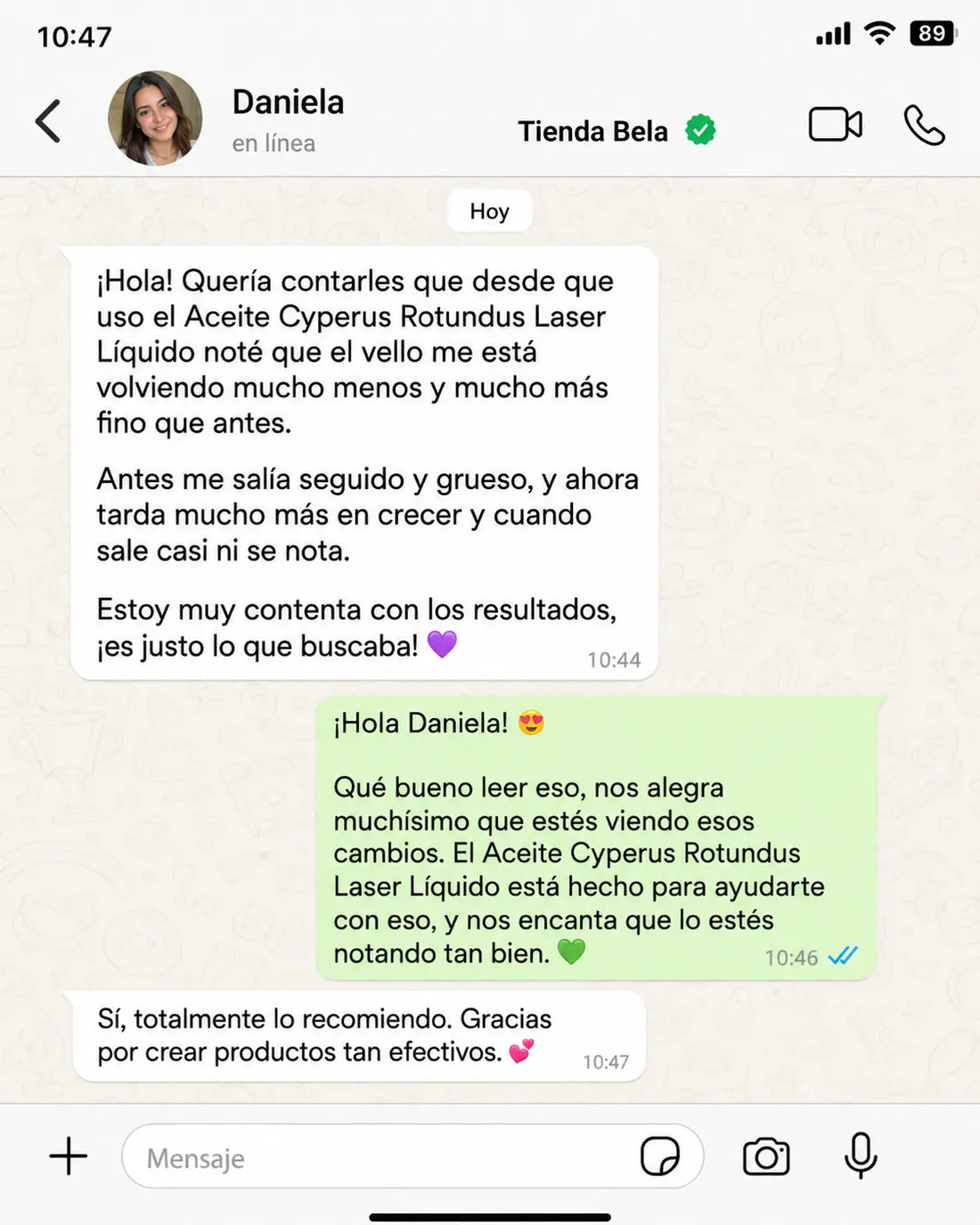 10:47

89

Daniela
en línea

Tienda Bela

Hoy

¡Hola! Quería contarles que desde que uso el Aceite Cyperus Rotundus Laser Líquido noté que el vello me está volviendo mucho menos y mucho más fino que antes.

Antes me salía seguido y grueso, y ahora tarda mucho más en crecer y cuando sale casi ni se nota.

Estoy muy contenta con los resultados, ¡es justo lo que buscaba! 💜 10:44

¡Hola Daniela! 😍

Qué bueno leer eso, nos alegra muchísimo que estés viendo esos cambios. El Aceite Cyperus Rotundus Laser Líquido está hecho para ayudarte con eso, y nos encanta que lo estés notando tan bien. 💚 10:46

Sí, totalmente lo recomiendo. Gracias por crear productos tan efectivos. 💕 10:47

Mensaje